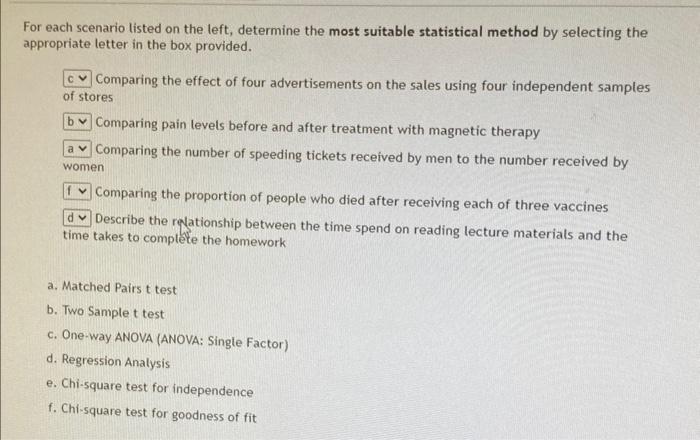 For each scenario listed on the left, determine the most suitable statistical method by selecting the appropriate letter in the box provided.

c Comparing the effect of four advertisements on the sales using four independent samples of stores

b Comparing pain levels before and after treatment with magnetic therapy

a Comparing the number of speeding tickets received by men to the number received by women

f Comparing the proportion of people who died after receiving each of three vaccines

d Describe the relationship between the time spend on reading lecture materials and the time takes to complete the homework

a. Matched Pairs t test
b. Two Sample t test
c. One-way ANOVA (ANOVA: Single Factor)
d. Regression Analysis
e. Chi-square test for independence
f. Chi-square test for goodness of fit